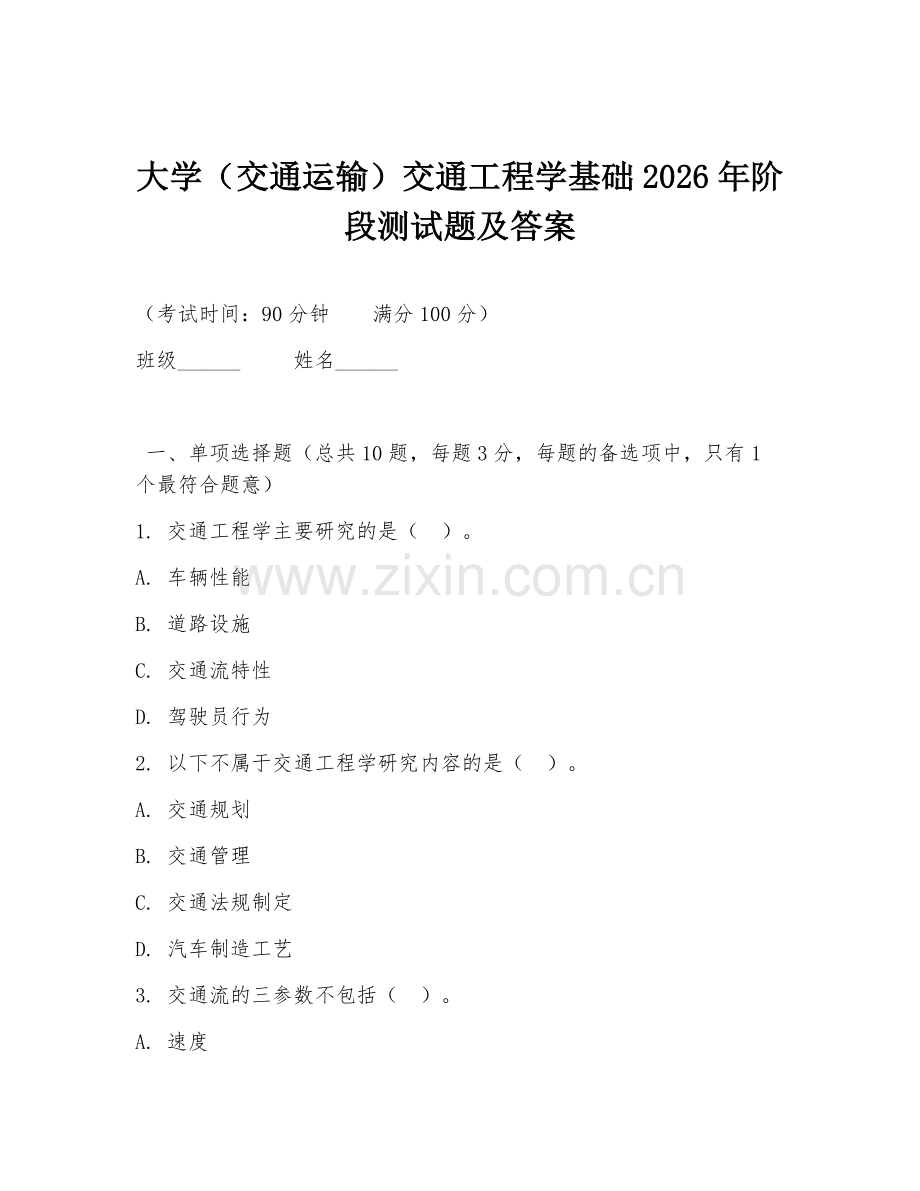 大学（交通运输）交通工程学基础 2026 年阶段测试题及答案

（考试时间：90 分钟　　满分 100 分）

班级______　　姓名______

一、单项选择题（总共 10 题，每题 3 分，每题的备选项中，只有 1 个最符合题意）

1. 交通工程学主要研究的是（　）。

A. 车辆性能

B. 道路设施

C. 交通流特性

D. 驾驶员行为

2. 以下不属于交通工程学研究内容的是（　）。

A. 交通规划

B. 交通管理

C. 交通法规制定

D. 汽车制造工艺

3. 交通流的三参数不包括（　）。

A. 速度

www.zixin.com.cn